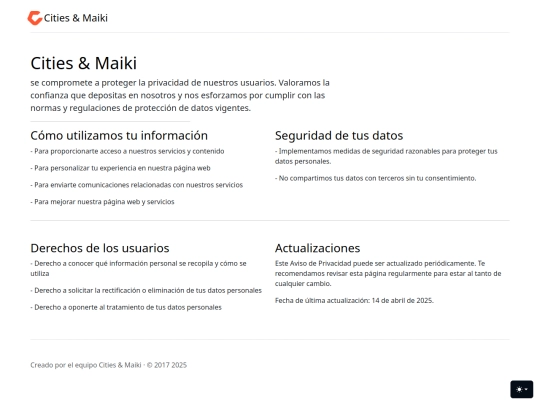 Cities & Maiki

Cities & Maiki

se compromete a proteger la privacidad de nuestros usuarios. Valoramos la confianza que depositas en nosotros y nos esforzamos por cumplir con las normas y regulaciones de protección de datos vigentes.

Cómo utilizamos tu información

- Para proporcionarte acceso a nuestros servicios y contenido

- Para personalizar tu experiencia en nuestra página web

- Para enviarte comunicaciones relacionadas con nuestros servicios

- Para mejorar nuestra página web y servicios

Seguridad de tus datos

- Implementamos medidas de seguridad razonables para proteger tus datos personales.

- No compartimos tus datos con terceros sin tu consentimiento.

Derechos de los usuarios

- Derecho a conocer qué información personal se recopila y cómo se utiliza

- Derecho a solicitar la rectificación o eliminación de tus datos personales

- Derecho a oponerte al tratamiento de tus datos personales

Actualizaciones

Este Aviso de Privacidad puede ser actualizado periódicamente. Te recomendamos revisar esta página regularmente para estar al tanto de cualquier cambio.

Fecha de última actualización: 14 de abril de 2025.

Creado por el equipo Cities & Maiki · © 2017 2025